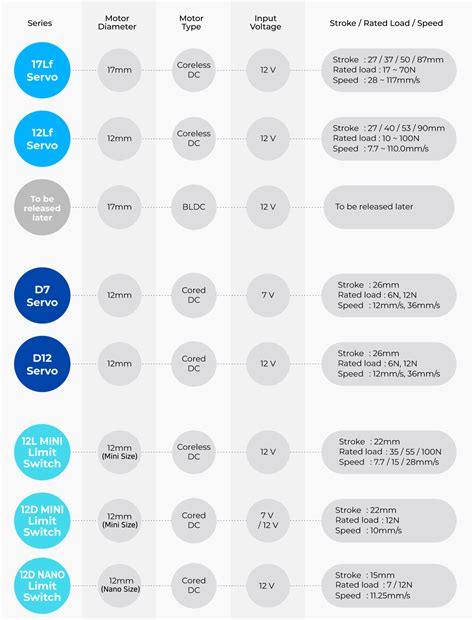 | Series | Motor Diameter | Motor Type | Input Voltage | Stroke / Rated Load / Speed |
|---|---|---|---|---|
| 17Lf Servo | 17mm | Coreless DC | 12 V | Stroke : 27 / 37 / 50 / 87mm Rated load : 17 ~ 70N Speed : 28 ~ 117mm/s |
| 12Lf Servo | 12mm | Coreless DC | 12 V | Stroke : 27 / 40 / 53 / 90mm Rated load : 10 ~ 100N Speed : 7.7 ~ 110.0mm/s |
| To be released later | 17mm | BLDC | 12 V | To be released later |
| D7 Servo | 12mm | Cored DC | 7 V | Stroke : 26mm Rated load : 6N, 12N Speed : 12mm/s, 36mm/s |
| D12 Servo | 12mm | Cored DC | 12 V | Stroke : 26mm Rated load : 6N, 12N Speed : 12mm/s, 36mm/s |
| 12L MINI Limit Switch | 12mm (Mini Size) | Coreless DC | 12 V | Stroke : 22mm Rated load : 35 / 55 / 100N Speed : 7.7 / 15 / 28mm/s |
| 12D MINI Limit Switch | 12mm (Mini Size) | Cored DC | 7 V / 12 V | Stroke : 22mm Rated load : 12N Speed : 10mm/s |
| 12D NANO Limit Switch | 12mm (Nano Size) | Cored DC | 12 V | Stroke : 15mm Rated load : 7 / 12N Speed : 11.25mm/s |